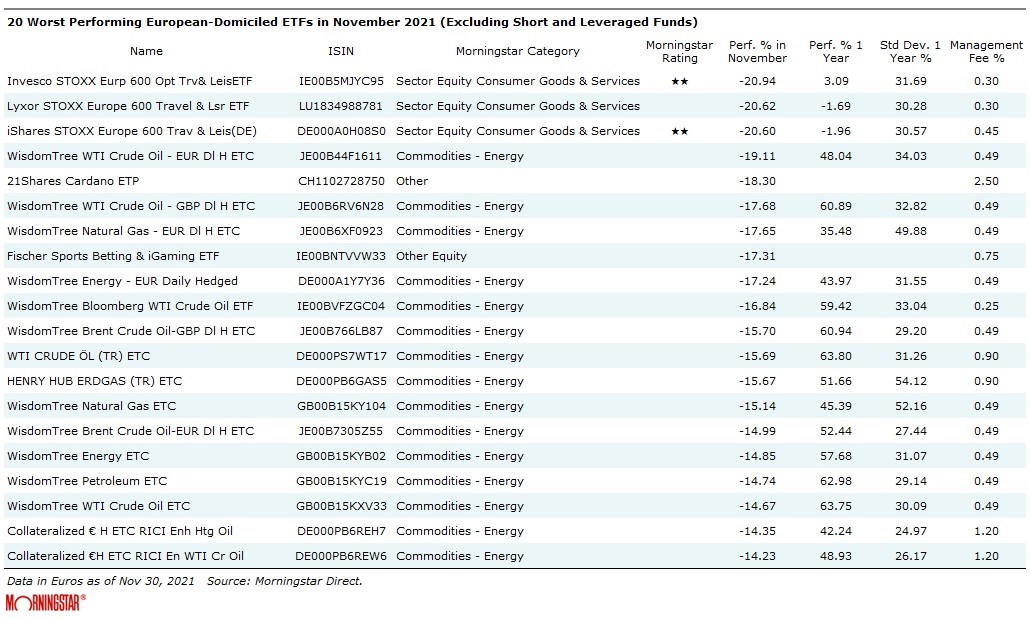 20 Worst Performing European-Domiciled ETFs in November 2021 (Excluding Short and Leveraged Funds)

| Name | ISIN | Morningstar Category | Morningstar Rating | Perf. % in November | Perf. % 1 Year | Std Dev. 1 Year % | Management Fee % |
|---|---|---|---|---|---|---|---|
| Invesco STOXX Eurp 600 Opt Trv& LeisETF | IE00B5MJYC95 | Sector Equity Consumer Goods & Services | ★★ | -20.94 | 3.09 | 31.69 | 0.30 |
| Lyxor STOXX Europe 600 Travel & Lsr ETF | LU1834988781 | Sector Equity Consumer Goods & Services | | -20.62 | -1.69 | 30.28 | 0.30 |
| iShares STOXX Europe 600 Trav & Leis(DE) | DE000A0H08S0 | Sector Equity Consumer Goods & Services | ★★ | -20.60 | -1.96 | 30.57 | 0.45 |
| WisdomTree WTI Crude Oil - EUR Dl H ETC | JE00B44F1611 | Commodities - Energy | | -19.11 | 48.04 | 34.03 | 0.49 |
| 21Shares Cardano ETP | CH1102728750 | Other | | -18.30 | | | 2.50 |
| WisdomTree WTI Crude Oil - GBP Dl H ETC | JE00B6RV6N28 | Commodities - Energy | | -17.68 | 60.89 | 32.82 | 0.49 |
| WisdomTree Natural Gas - EUR Dl H ETC | JE00B6XF0923 | Commodities - Energy | | -17.65 | 35.48 | 49.88 | 0.49 |
| Fischer Sports Betting & iGaming ETF | IE00BNTVVW33 | Other Equity | | -17.31 | | | 0.75 |
| WisdomTree Energy - EUR Daily Hedged | DE000A1Y7Y36 | Commodities - Energy | | -17.24 | 43.97 | 31.55 | 0.49 |
| WisdomTree Bloomberg WTI Crude Oil ETF | IE00BVFZGC04 | Commodities - Energy | | -16.84 | 59.42 | 33.04 | 0.25 |
| WisdomTree Brent Crude Oil-GBP Dl H ETC | JE00B766LB87 | Commodities - Energy | | -15.70 | 60.94 | 29.20 | 0.49 |
| WTI CRUDE ÖL (TR) ETC | DE000PS7WT17 | Commodities - Energy | | -15.69 | 63.80 | 31.26 | 0.90 |
| HENRY HUB ERDGAS (TR) ETC | DE000PB6GAS5 | Commodities - Energy | | -15.67 | 51.66 | 54.12 | 0.90 |
| WisdomTree Natural Gas ETC | GB00B15KY104 | Commodities - Energy | | -15.14 | 45.39 | 52.16 | 0.49 |
| WisdomTree Brent Crude Oil-EUR Dl H ETC | JE00B7305Z55 | Commodities - Energy | | -14.99 | 52.44 | 27.44 | 0.49 |
| WisdomTree Energy ETC | GB00B15KYB02 | Commodities - Energy | | -14.85 | 57.68 | 31.07 | 0.49 |
| WisdomTree Petroleum ETC | GB00B15KYC19 | Commodities - Energy | | -14.74 | 62.98 | 29.14 | 0.49 |
| WisdomTree WTI Crude Oil ETC | GB00B15KXV33 | Commodities - Energy | | -14.67 | 63.75 | 30.09 | 0.49 |
| Collateralized € H ETC RICI Enh Htg Oil | DE000PB6REH7 | Commodities - Energy | | -14.35 | 42.24 | 24.97 | 1.20 |
| Collateralized €H ETC RICI En WTI Cr Oil | DE000PB6REW6 | Commodities - Energy | | -14.23 | 48.93 | 26.17 | 1.20 |

Data in Euros as of Nov 30, 2021 Source: Morningstar Direct.

MORNINGSTAR®